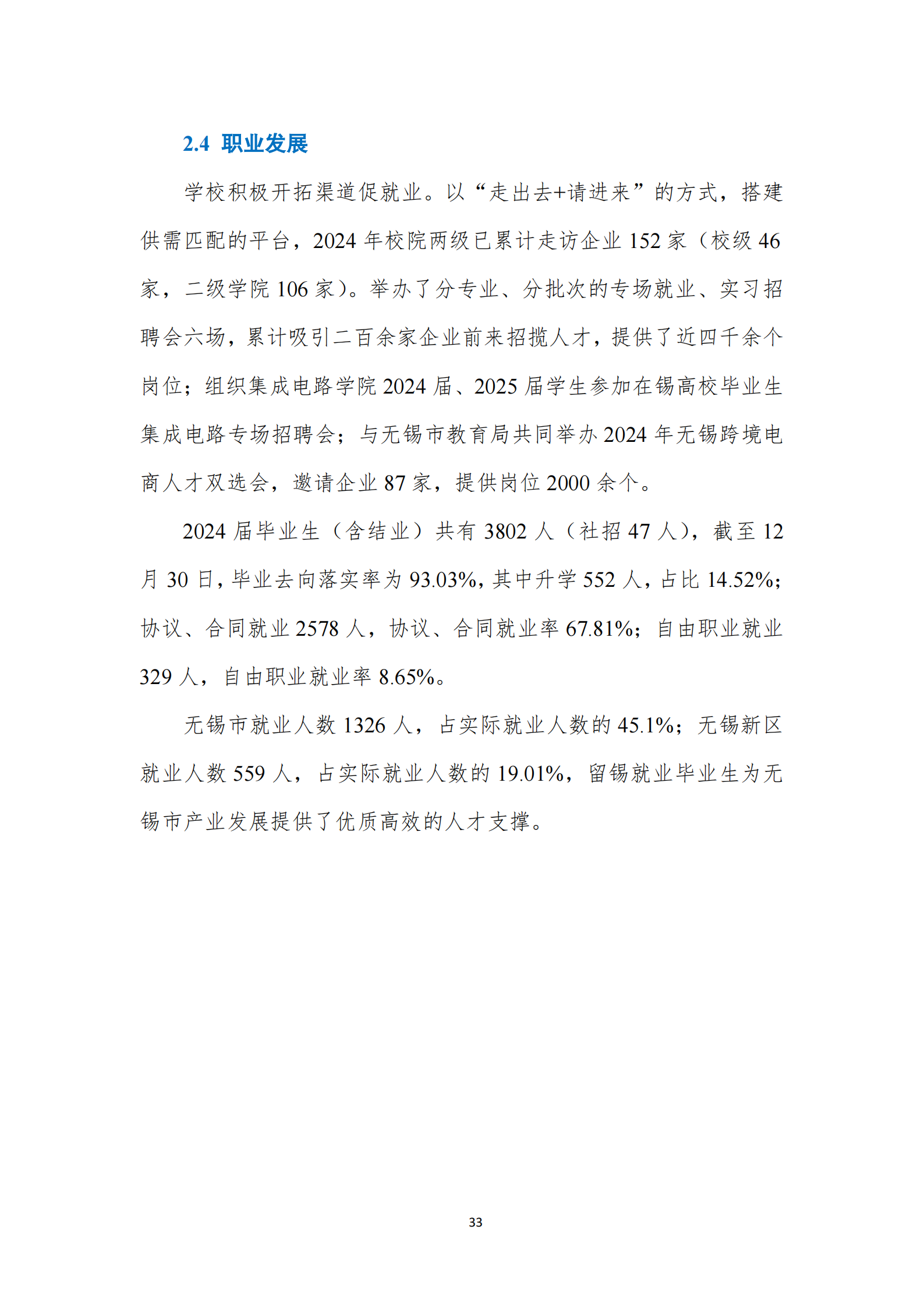 2.4 职业发展

学校积极开拓渠道促就业。以“走出去+请进来”的方式，搭建供需匹配的平台，2024 年校院两级已累计走访企业 152 家（校级 46 家，二级学院 106 家）。举办了分专业、分批次的专场就业、实习招聘会六场，累计吸引二百余家企业前来招揽人才，提供了近四千余个岗位；组织集成电路学院 2024 届、2025 届学生参加在锡高校毕业生集成电路专场招聘会；与无锡市教育局共同举办 2024 年无锡跨境电商人才双选会，邀请企业 87 家，提供岗位 2000 余个。

2024 届毕业生（含结业）共有 3802 人（社招 47 人），截至 12 月 30 日，毕业去向落实率为 93.03%，其中升学 552 人，占比 14.52%；协议、合同就业 2578 人，协议、合同就业率 67.81%；自由职业就业 329 人，自由职业就业率 8.65%。

无锡市就业人数 1326 人，占实际就业人数的 45.1%；无锡新区就业人数 559 人，占实际就业人数的 19.01%，留锡就业毕业生为无锡市产业发展提供了优质高效的人才支撑。

33